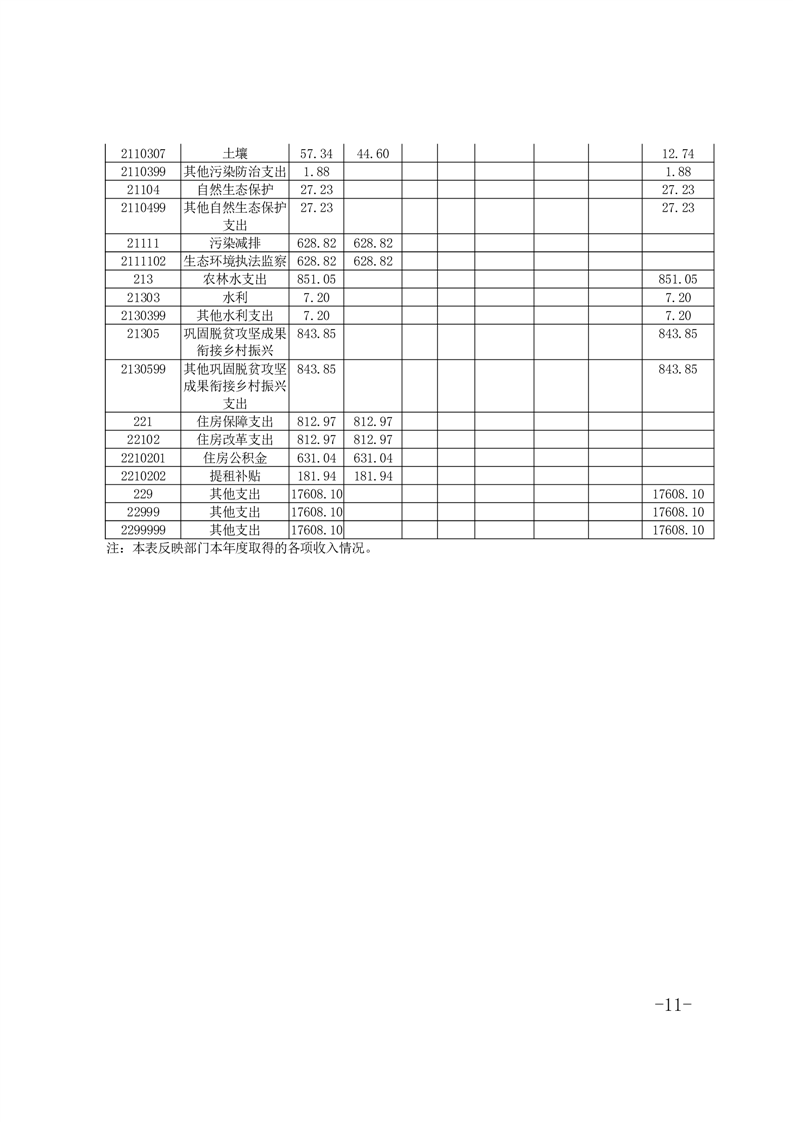 | 2110307 | 土壤 | 57.34 | 44.60 | | | | | | 12.74 |
|---|---|---|---|---|---|---|---|---|---|
| 2110399 | 其他污染防治支出 | 1.88 | | | | | | | 1.88 |
| 21104 | 自然生态保护 | 27.23 | | | | | | | 27.23 |
| 2110499 | 其他自然生态保护支出 | 27.23 | | | | | | | 27.23 |
| 21111 | 污染减排 | 628.82 | 628.82 | | | | | | |
| 2111102 | 生态环境执法监察 | 628.82 | 628.82 | | | | | | |
| 213 | 农林水支出 | 851.05 | | | | | | | 851.05 |
| 21303 | 水利 | 7.20 | | | | | | | 7.20 |
| 2130399 | 其他水利支出 | 7.20 | | | | | | | 7.20 |
| 21305 | 巩固脱贫攻坚成果衔接乡村振兴 | 843.85 | | | | | | | 843.85 |
| 2130599 | 其他巩固脱贫攻坚成果衔接乡村振兴支出 | 843.85 | | | | | | | 843.85 |
| 221 | 住房保障支出 | 812.97 | 812.97 | | | | | | |
| 22102 | 住房改革支出 | 812.97 | 812.97 | | | | | | |
| 2210201 | 住房公积金 | 631.04 | 631.04 | | | | | | |
| 2210202 | 提租补贴 | 181.94 | 181.94 | | | | | | |
| 229 | 其他支出 | 17608.10 | | | | | | | 17608.10 |
| 22999 | 其他支出 | 17608.10 | | | | | | | 17608.10 |
| 2299999 | 其他支出 | 17608.10 | | | | | | | 17608.10 |

注：本表反映部门本年度取得的各项收入情况。

-11-